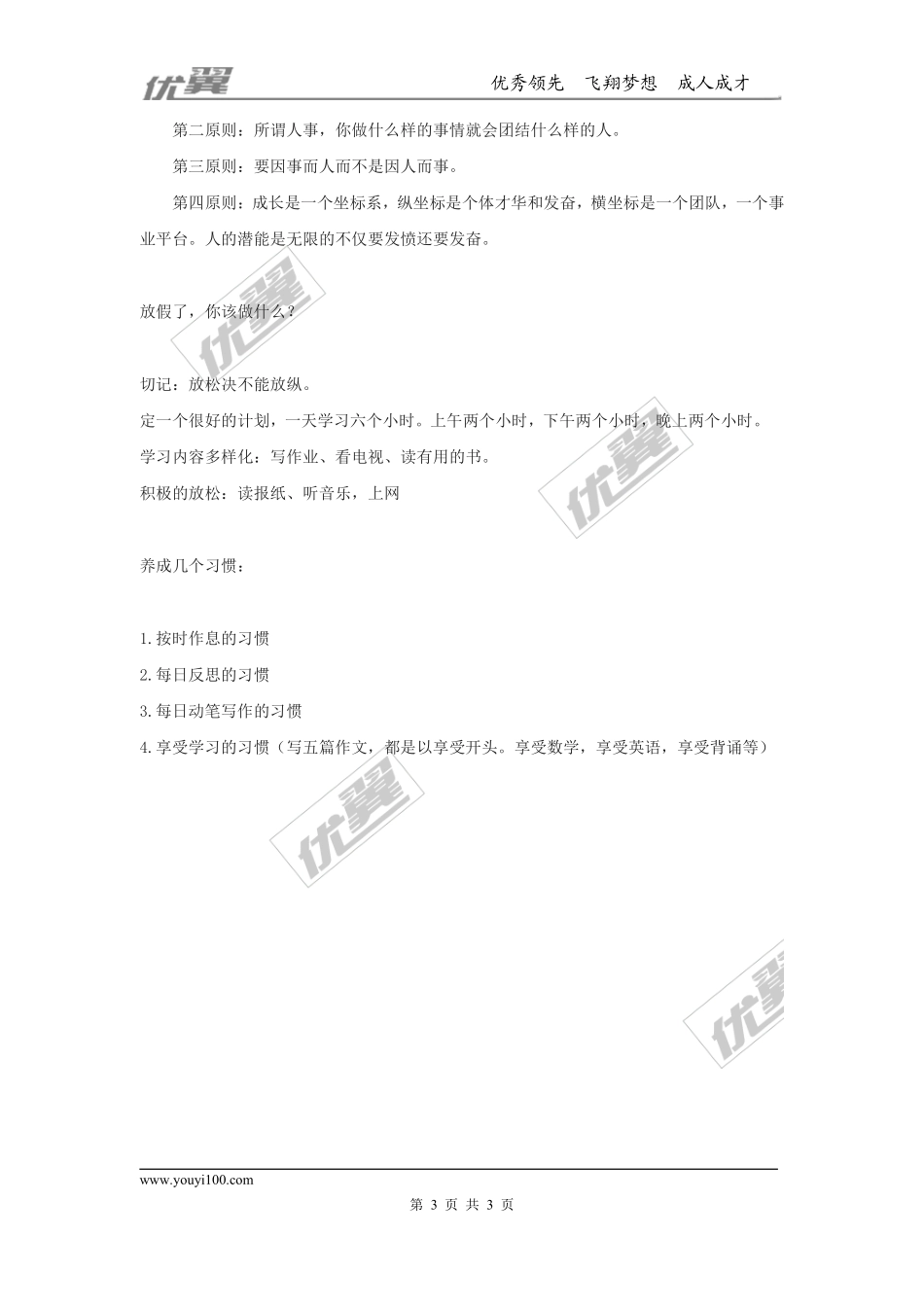 优翼　　优秀领先　飞翔梦想　成人成才

第二原则：所谓人事，你做什么样的事情就会团结什么样的人。

第三原则：要因事而人而不是因人而事。

第四原则：成长是一个坐标系，纵坐标是个体才华和发奋，横坐标是一个团队，一个事业平台。人的潜能是无限的不仅要发愤还要发奋。

放假了，你该做什么？

切记：放松决不能放纵。

定一个很好的计划，一天学习六个小时。上午两个小时，下午两个小时，晚上两个小时。

学习内容多样化：写作业、看电视、读有用的书。

积极的放松：读报纸、听音乐，上网

养成几个习惯：

1.按时作息的习惯

2.每日反思的习惯

3.每日动笔写作的习惯

4.享受学习的习惯（写五篇作文，都是以享受开头。享受数学，享受英语，享受背诵等）

优翼

优翼

优翼

优翼

www.youyi100.com

第 3 页 共 3 页